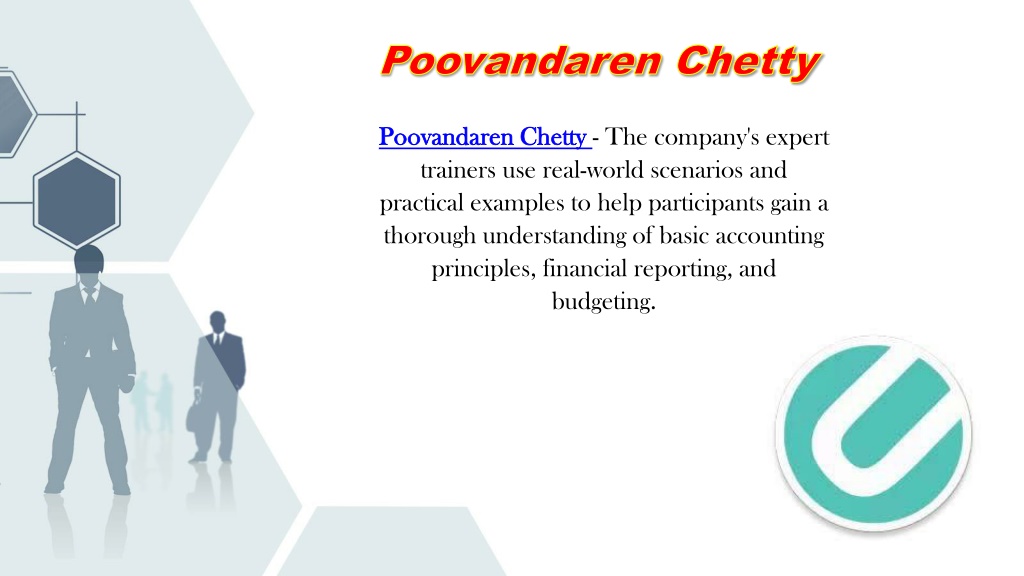 Poovandaren Chetty

Poovandaren Chetty - The company's expert trainers use real-world scenarios and practical examples to help participants gain a thorough understanding of basic accounting principles, financial reporting, and budgeting.